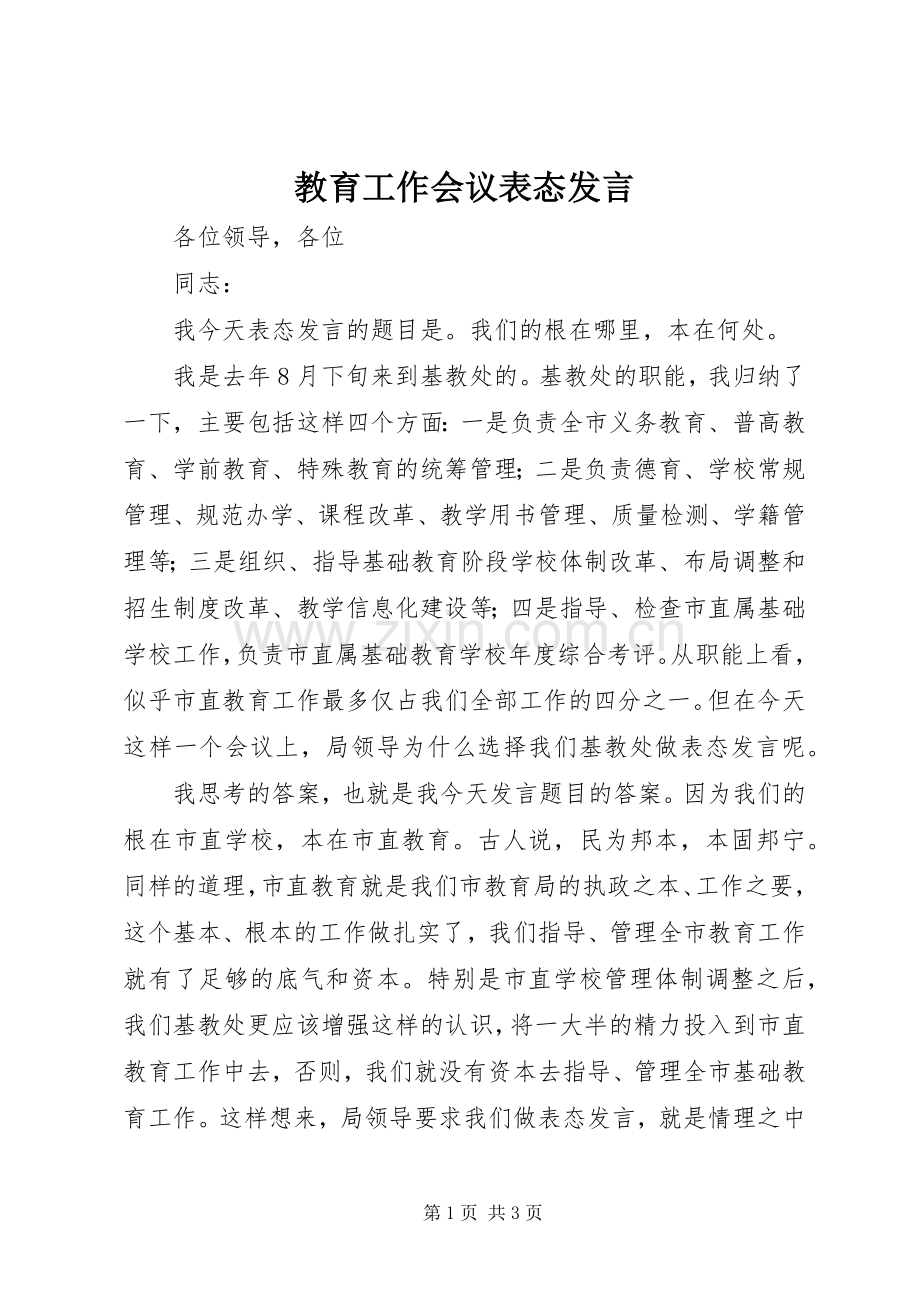 教育工作会议表态发言

各位领导，各位

同志：

我今天表态发言的题目是。我们的根在哪里，本在何处。

我是去年8月下旬来到基教处的。基教处的职能，我归纳了一下，主要包括这样四个方面：一是负责全市义务教育、普高教育、学前教育、特殊教育的统筹管理；二是负责德育、学校常规管理、规范办学、课程改革、教学用书管理、质量检测、学籍管理等；三是组织、指导基础教育阶段学校体制改革、布局调整和招生制度改革、教学信息化建设等；四是指导、检查市直属基础学校工作，负责市直属基础教育学校年度综合考评。从职能上看，似乎市直教育工作最多仅占我们全部工作的四分之一。但在今天这样一个会议上，局领导为什么选择我们基教处做表态发言呢。

我思考的答案，也就是我今天发言题目的答案。因为我们的根在市直学校，本在市直教育。古人说，民为邦本，本固邦宁。同样的道理，市直教育就是我们市教育局的执政之本、工作之要，这个基本、根本的工作做扎实了，我们指导、管理全市教育工作就有了足够的底气和资本。特别是市直学校管理体制调整之后，我们基教处更应该增强这样的认识，将一大半的精力投入到市直教育工作中去，否则，我们就没有资本去指导、管理全市基础教育工作。这样想来，局领导要求我们做表态发言，就是情理之中

第1页 共3页

www.zixin.com.cn